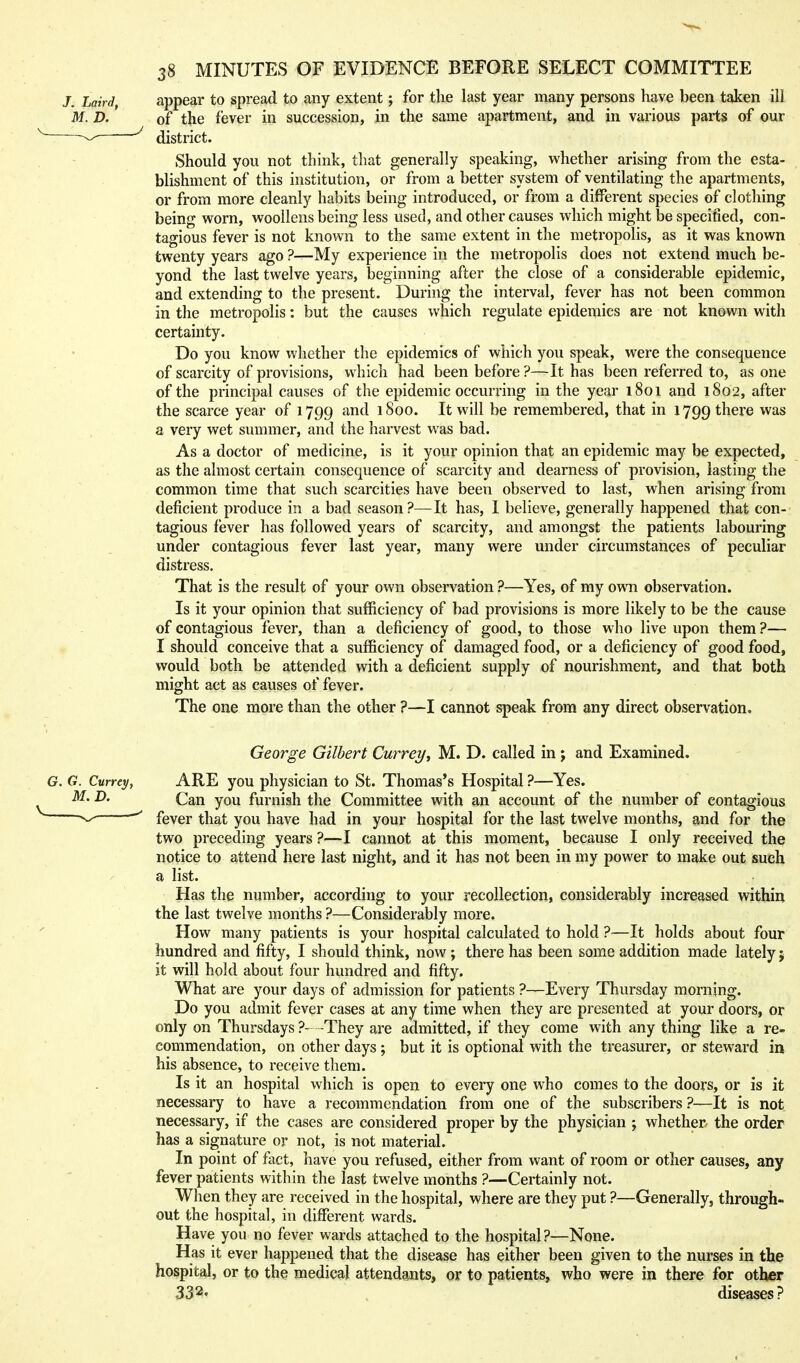 38 MINUTES OF EVIDENCE BEFORE SELECT COMMITTEE

J. Laird, M. D.

appear to spread to any extent; for the last year many persons have been taken ill of the fever in succession, in the same apartment, and in various parts of our district.

Should you not think, that generally speaking, whether arising from the establishment of this institution, or from a better system of ventilating the apartments, or from more cleanly habits being introduced, or from a different species of clothing being worn, woollens being less used, and other causes which might be specified, contagious fever is not known to the same extent in the metropolis, as it was known twenty years ago?—My experience in the metropolis does not extend much beyond the last twelve years, beginning after the close of a considerable epidemic, and extending to the present. During the interval, fever has not been common in the metropolis: but the causes which regulate epidemics are not known with certainty.

Do you know whether the epidemics of which you speak, were the consequence of scarcity of provisions, which had been before?—It has been referred to, as one of the principal causes of the epidemic occurring in the year 1801 and 1802, after the scarce year of 1799 and 1800. It will be remembered, that in 1799 there was a very wet summer, and the harvest was bad.

As a doctor of medicine, is it your opinion that an epidemic may be expected, as the almost certain consequence of scarcity and dearness of provision, lasting the common time that such scarcities have been observed to last, when arising from deficient produce in a bad season?—It has, I believe, generally happened that contagious fever has followed years of scarcity, and amongst the patients labouring under contagious fever last year, many were under circumstances of peculiar distress.

That is the result of your own observation?—Yes, of my own observation.

Is it your opinion that sufficiency of bad provisions is more likely to be the cause of contagious fever, than a deficiency of good, to those who live upon them?—I should conceive that a sufficiency of damaged food, or a deficiency of good food, would both be attended with a deficient supply of nourishment, and that both might act as causes of fever.

The one more than the other?—I cannot speak from any direct observation.

George Gilbert Currey, M. D. called in; and Examined.

G. G. Currey, M. D.

ARE you physician to St. Thomas's Hospital?—Yes.

Can you furnish the Committee with an account of the number of contagious fever that you have had in your hospital for the last twelve months, and for the two preceding years?—I cannot at this moment, because I only received the notice to attend here last night, and it has not been in my power to make out such a list.

Has the number, according to your recollection, considerably increased within the last twelve months?—Considerably more.

How many patients is your hospital calculated to hold?—It holds about four hundred and fifty, I should think, now; there has been some addition made lately; it will hold about four hundred and fifty.

What are your days of admission for patients?—Every Thursday morning.

Do you admit fever cases at any time when they are presented at your doors, or only on Thursdays?—They are admitted, if they come with any thing like a recommendation, on other days; but it is optional with the treasurer, or steward in his absence, to receive them.

Is it an hospital which is open to every one who comes to the doors, or is it necessary to have a recommendation from one of the subscribers?—It is not necessary, if the cases are considered proper by the physician; whether the order has a signature or not, is not material.

In point of fact, have you refused, either from want of room or other causes, any fever patients within the last twelve months?—Certainly not.

When they are received in the hospital, where are they put?—Generally, throughout the hospital, in different wards.

Have you no fever wards attached to the hospital?—None.

Has it ever happened that the disease has either been given to the nurses in the hospital, or to the medical attendants, or to patients, who were in there for other

332. diseases?